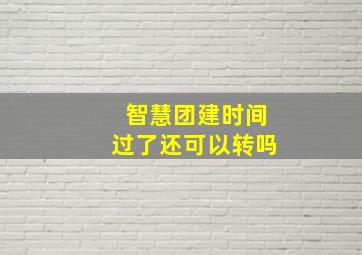 智慧团建时间
过了还可以转吗